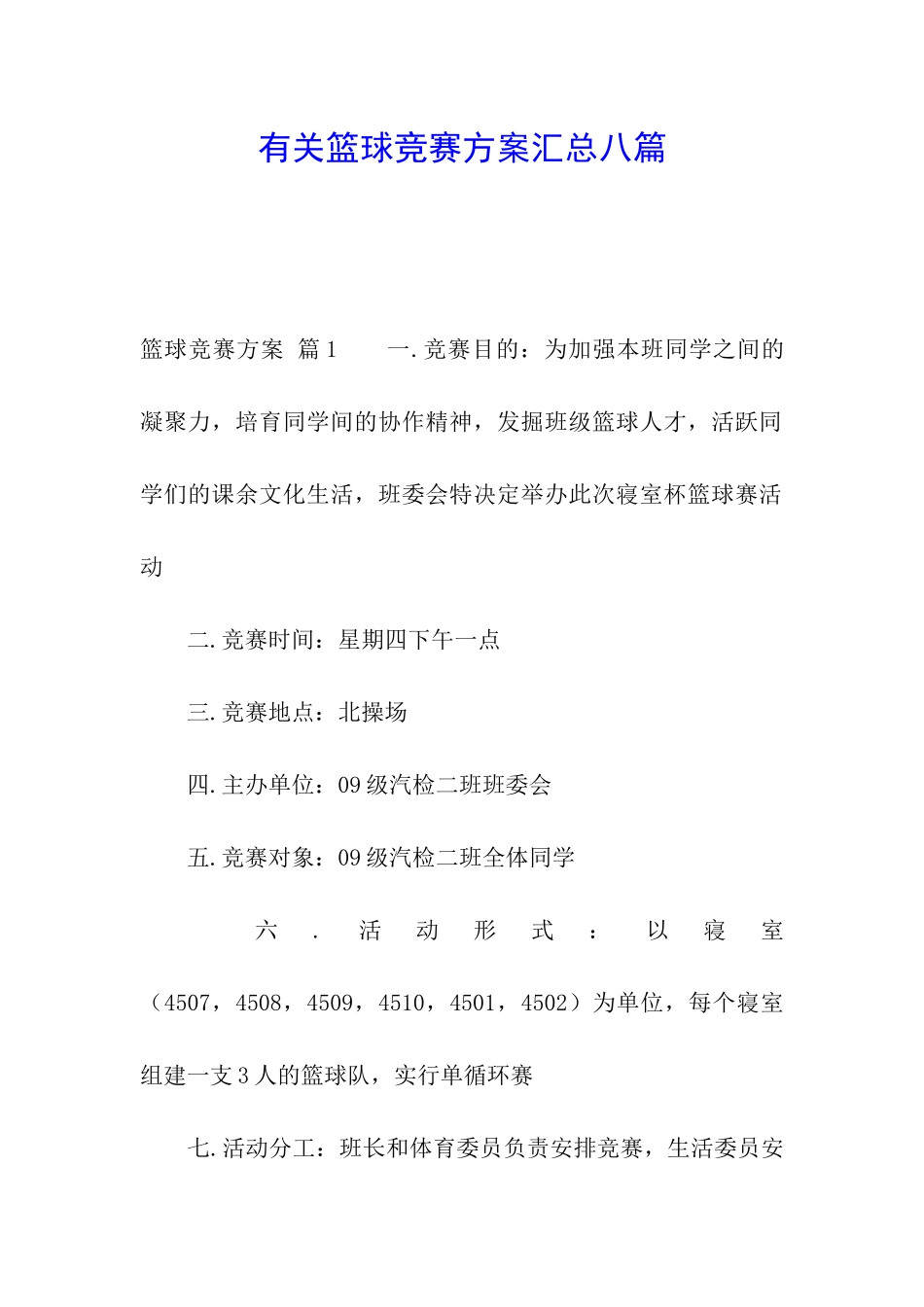 有关篮球竞赛方案汇总八篇

篮球竞赛方案 篇1 一.竞赛目的：为加强本班同学之间的凝聚力，培育同学间的协作精神，发掘班级篮球人才，活跃同学们的课余文化生活，班委会特决定举办此次寝室杯篮球赛活动

二.竞赛时间：星期四下午一点

三.竞赛地点：北操场

四.主办单位：09级汽检二班班委会

五.竞赛对象：09级汽检二班全体同学

六.活动形式：以寝室（4507，4508，4509，4510，4501，4502）为单位，每个寝室组建一支3人的篮球队，实行单循环赛

七.活动分工：班长和体育委员负责安排竞赛，生活委员安